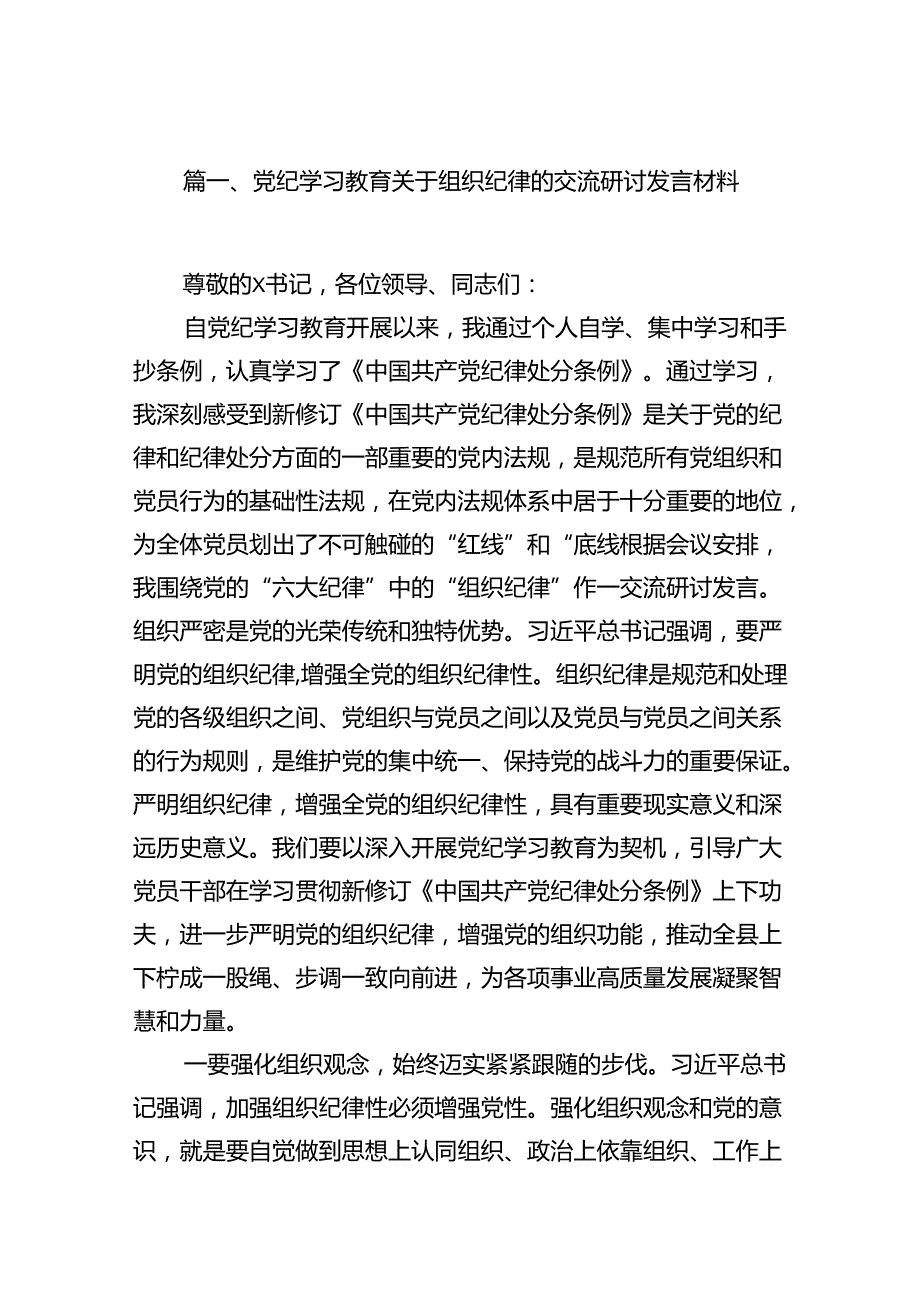 篇一、党纪学习教育关于组织纪律的交流研讨发言材料

尊敬的x书记，各位领导、同志们：

自党纪学习教育开展以来，我通过个人自学、集中学习和手抄条例，认真学习了《中国共产党纪律处分条例》。通过学习，我深刻感受到新修订《中国共产党纪律处分条例》是关于党的纪律和纪律处分方面的一部重要的党内法规，是规范所有党组织和党员行为的基础性法规，在党内法规体系中居于十分重要的地位，为全体党员划出了不可触碰的“红线”和“底线根据会议安排，我围绕党的“六大纪律”中的“组织纪律”作一交流研讨发言。组织严密是党的光荣传统和独特优势。习近平总书记强调，要严明党的组织纪律,增强全党的组织纪律性。组织纪律是规范和处理党的各级组织之间、党组织与党员之间以及党员与党员之间关系的行为规则，是维护党的集中统一、保持党的战斗力的重要保证。严明组织纪律，增强全党的组织纪律性，具有重要现实意义和深远历史意义。我们要以深入开展党纪学习教育为契机，引导广大党员干部在学习贯彻新修订《中国共产党纪律处分条例》上下功夫，进一步严明党的组织纪律，增强党的组织功能，推动全县上下柠成一股绳、步调一致向前进，为各项事业高质量发展凝聚智慧和力量。

一要强化组织观念，始终迈实紧紧跟随的步伐。习近平总书记强调，加强组织纪律性必须增强党性。强化组织观念和党的意识，就是要自觉做到思想上认同组织、政治上依靠组织、工作上